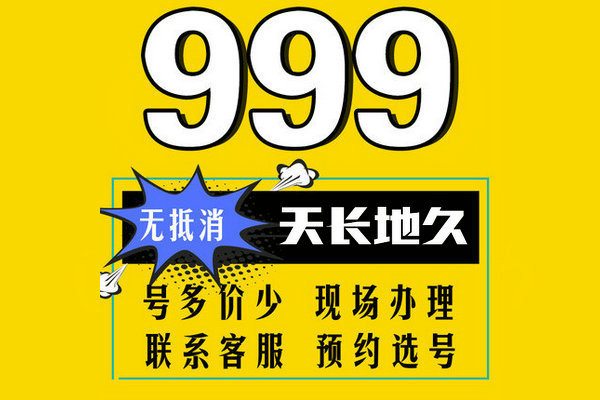 999

无抵消 天长地久

号多价少 现场办理

联系客服 预约选号